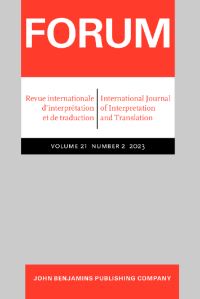 FORUM

Revue internationale d'interprétation et de traduction

International Journal of Interpretation and Translation

VOLUME 21 NUMBER 2 2023

JOHN BENJAMINS PUBLISHING COMPANY